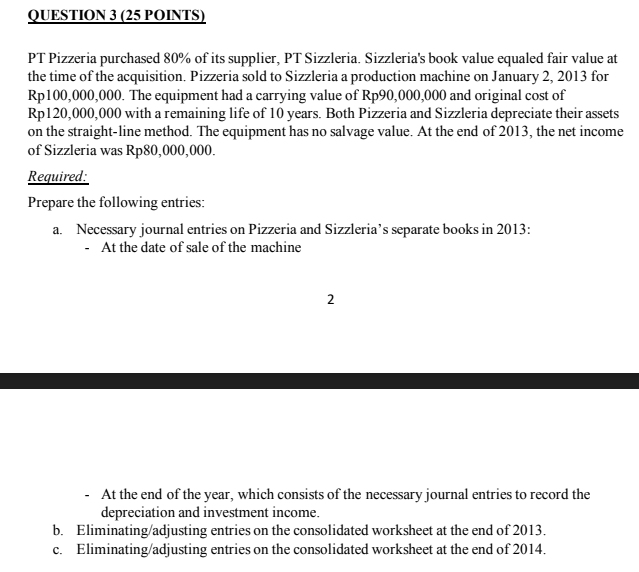 QUESTION 3 (25 POINTS)

PT Pizzeria purchased 80% of its supplier, PT Sizzleria. Sizzleria's book value equaled fair value at the time of the acquisition. Pizzeria sold to Sizzleria a production machine on January 2, 2013 for Rp100,000,000. The equipment had a carrying value of Rp90,000,000 and original cost of Rp120,000,000 with a remaining life of 10 years. Both Pizzeria and Sizzleria depreciate their assets on the straight-line method. The equipment has no salvage value. At the end of 2013, the net income of Sizzleria was Rp80,000,000.

Required:

Prepare the following entries:

a. Necessary journal entries on Pizzeria and Sizzleria's separate books in 2013:
- At the date of sale of the machine

2

- At the end of the year, which consists of the necessary journal entries to record the depreciation and investment income.

b. Eliminating/adjusting entries on the consolidated worksheet at the end of 2013.

c. Eliminating/adjusting entries on the consolidated worksheet at the end of 2014.